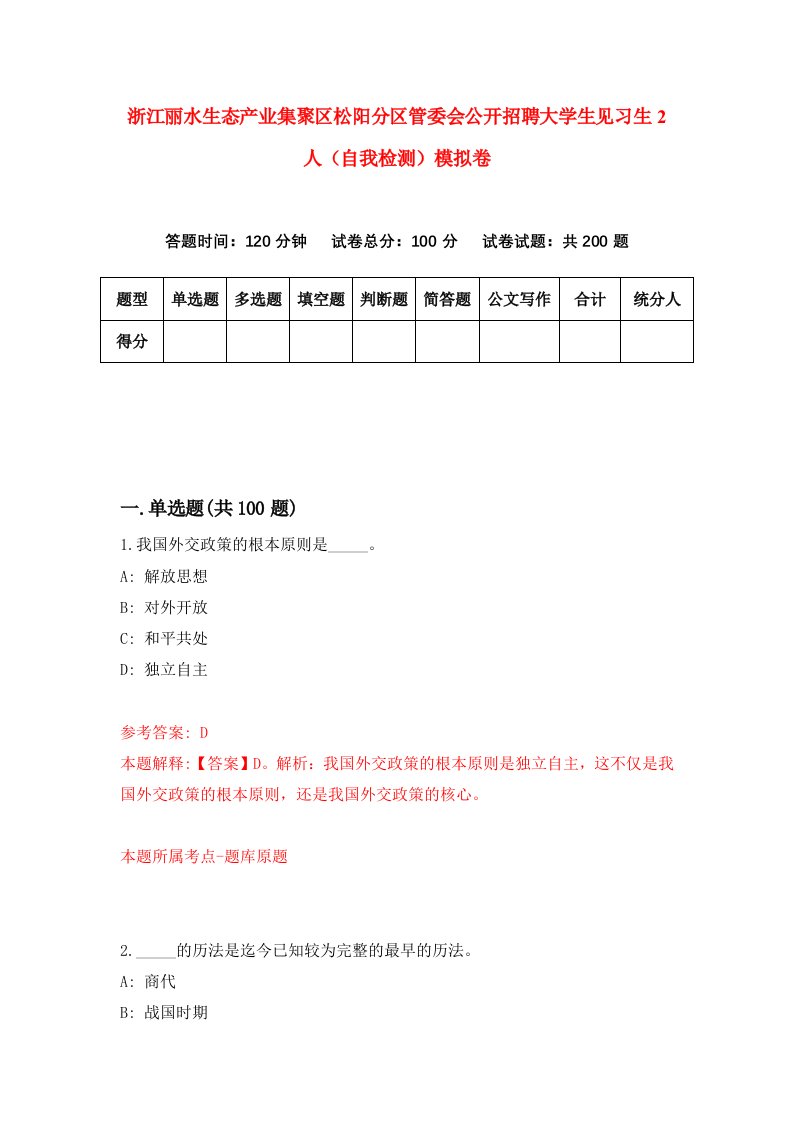 浙江丽水生态产业集聚区松阳分区管委会公开招聘大学生见习生2人（自我检测）模拟卷

答题时间：120分钟　试卷总分：100分　试卷试题：共200题

| 题型 | 单选题 | 多选题 | 填空题 | 判断题 | 简答题 | 公文写作 | 合计 | 统分人 |
|---|---|---|---|---|---|---|---|---|
| 得分 | | | | | | | | |

一.单选题(共100题)

1.我国外交政策的根本原则是_____。
A: 解放思想
B: 对外开放
C: 和平共处
D: 独立自主

参考答案: D
本题解释:【答案】D。解析：我国外交政策的根本原则是独立自主，这不仅是我国外交政策的根本原则，还是我国外交政策的核心。

本题所属考点-题库原题

2._____的历法是迄今已知较为完整的最早的历法。
A: 商代
B: 战国时期